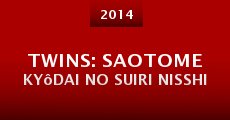 2014

TWINS: SAOTOME KYôDAI NO SUIRI NISSHI